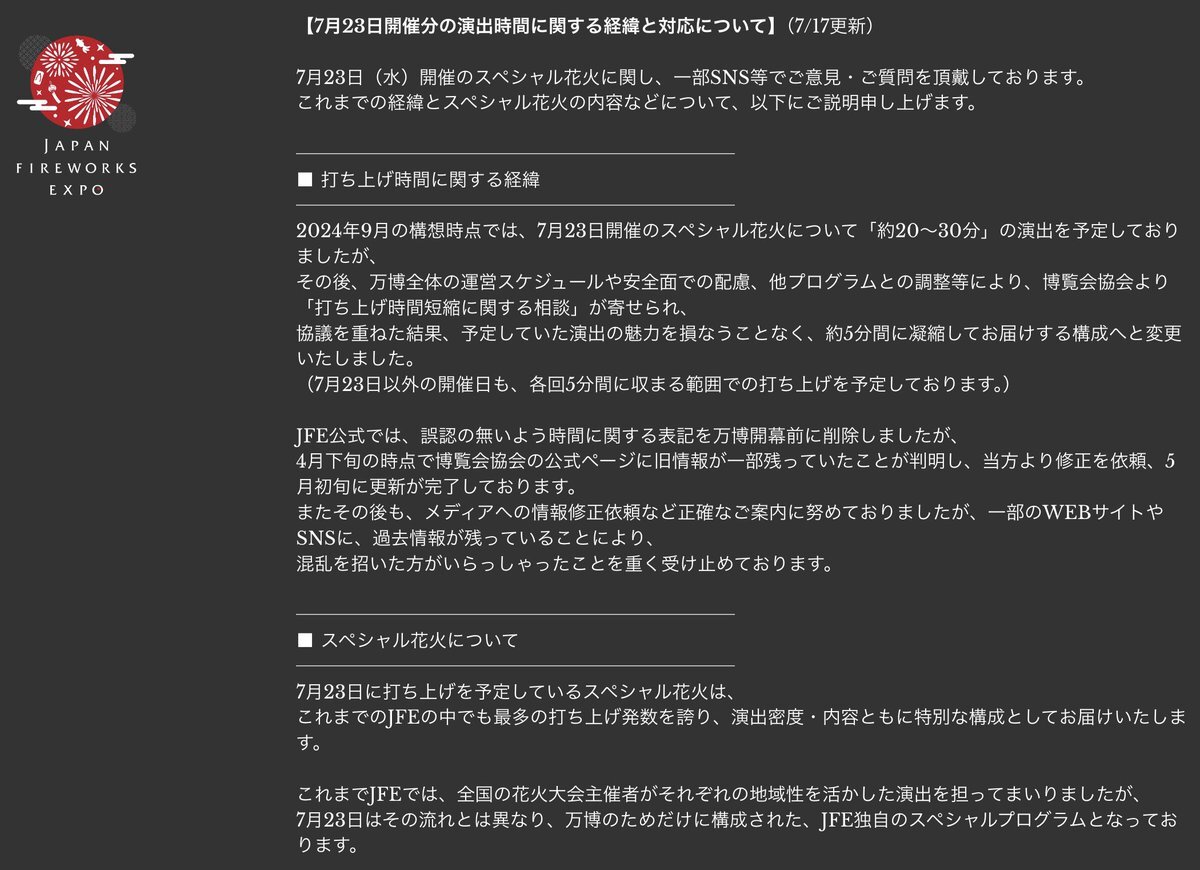 JAPAN
FIREWORKS
EXPO

【7月23日開催分の演出時間に関する経緯と対応について】(7/17更新)

7月23日(水)開催のスペシャル花火に関し、一部SNS等でご意見・ご質問を頂戴しております。
これまでの経緯とスペシャル花火の内容などについて、以下にご説明申し上げます。

■ 打ち上げ時間に関する経緯

2024年9月の構想時点では、7月23日開催のスペシャル花火について「約20〜30分」の演出を予定しておりましたが、
その後、万博全体の運営スケジュールや安全面での配慮、他プログラムとの調整等により、博覧会協会より「打ち上げ時間短縮に関する相談」が寄せられ、
協議を重ねた結果、予定していた演出の魅力を損なうことなく、約5分間に凝縮してお届けする構成へと変更いたしました。
(7月23日以外の開催日も、各回5分間に収まる範囲での打ち上げを予定しております。)

JFE公式では、誤認の無いよう時間に関する表記を万博開幕前に削除しましたが、
4月下旬の時点で博覧会協会の公式ページに旧情報が一部残っていたことが判明し、当方より修正を依頼、5月初旬に更新が完了しております。
またその後も、メディアへの情報修正依頼など正確なご案内に努めておりましたが、一部のWEBサイトやSNSに、過去情報が残っていることにより、
混乱を招いた方がいらっしゃったことを重く受け止めております。

■ スペシャル花火について

7月23日に打ち上げを予定しているスペシャル花火は、
これまでのJFEの中でも最多の打ち上げ発数を誇り、演出密度・内容ともに特別な構成としてお届けいたします。

これまでJFEでは、全国の花火大会主催者がそれぞれの地域性を活かした演出を担ってまいりましたが、
7月23日はその流れとは異なり、万博のためだけに構成された、JFE独自のスペシャルプログラムとなっております。